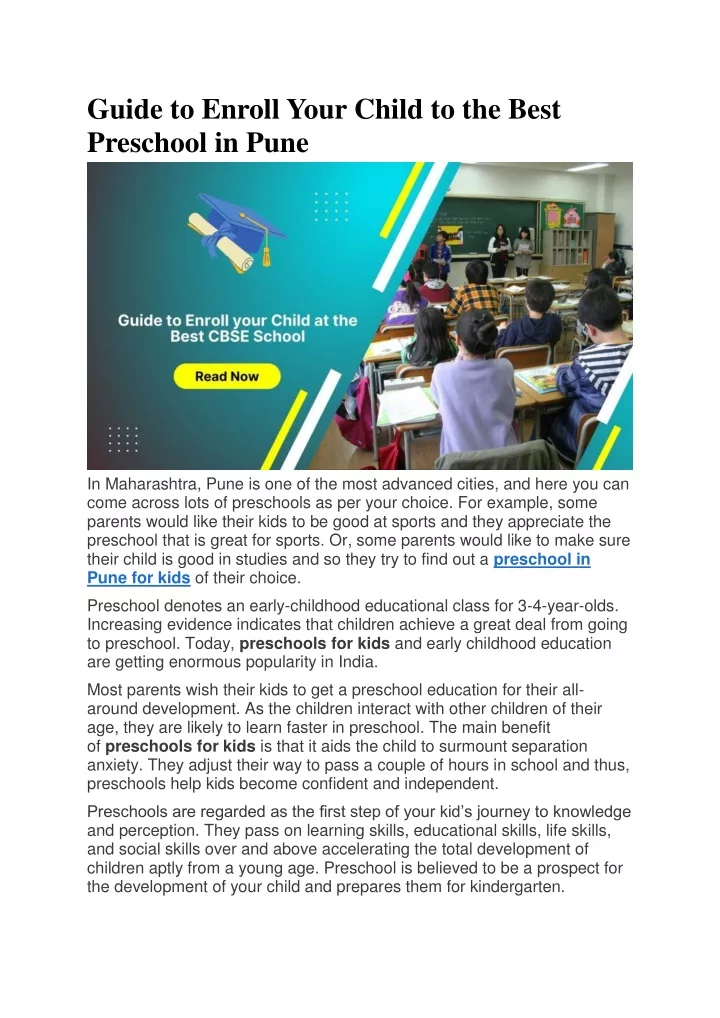 Guide to Enroll Your Child to the Best Preschool in Pune

Guide to Enroll your Child at the Best CBSE School

Read Now

In Maharashtra, Pune is one of the most advanced cities, and here you can come across lots of preschools as per your choice. For example, some parents would like their kids to be good at sports and they appreciate the preschool that is great for sports. Or, some parents would like to make sure their child is good in studies and so they try to find out a preschool in Pune for kids of their choice.

Preschool denotes an early-childhood educational class for 3-4-year-olds. Increasing evidence indicates that children achieve a great deal from going to preschool. Today, preschools for kids and early childhood education are getting enormous popularity in India.

Most parents wish their kids to get a preschool education for their all-around development. As the children interact with other children of their age, they are likely to learn faster in preschool. The main benefit of preschools for kids is that it aids the child to surmount separation anxiety. They adjust their way to pass a couple of hours in school and thus, preschools help kids become confident and independent.

Preschools are regarded as the first step of your kid's journey to knowledge and perception. They pass on learning skills, educational skills, life skills, and social skills over and above accelerating the total development of children aptly from a young age. Preschool is believed to be a prospect for the development of your child and prepares them for kindergarten.